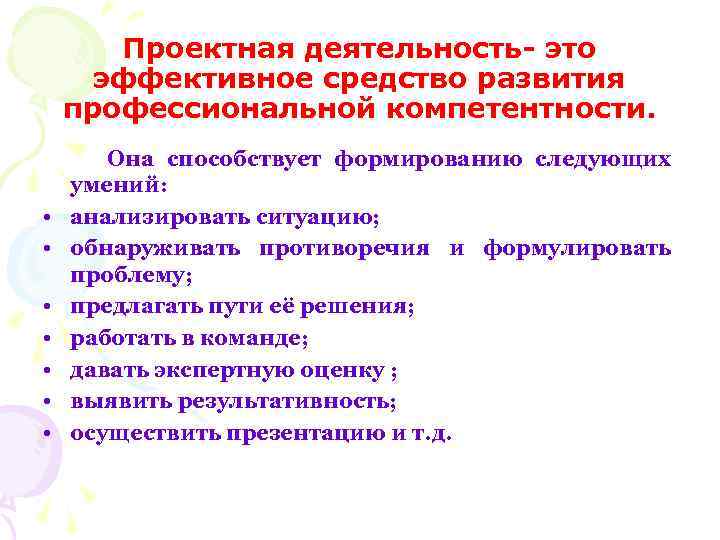 Проектная деятельность- это эффективное средство развития профессиональной компетентности.

Она способствует формированию следующих умений:

• анализировать ситуацию;
• обнаруживать противоречия и формулировать проблему;
• предлагать пути её решения;
• работать в команде;
• давать экспертную оценку ;
• выявить результативность;
• осуществить презентацию и т.д.